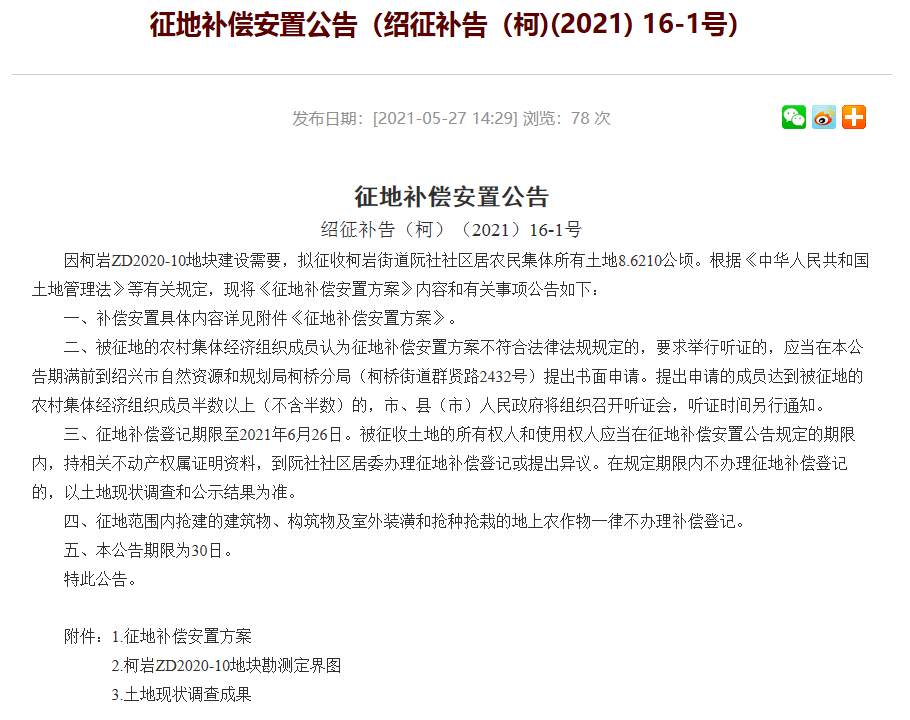 征地补偿安置公告（绍征补告（柯)(2021) 16-1号)

发布日期：[2021-05-27 14:29] 浏览：78 次

征地补偿安置公告

绍征补告（柯）（2021）16-1号

因柯岩ZD2020-10地块建设需要，拟征收柯岩街道阮社社区居农民集体所有土地8.6210公顷。根据《中华人民共和国土地管理法》等有关规定，现将《征地补偿安置方案》内容和有关事项公告如下：

一、补偿安置具体内容详见附件《征地补偿安置方案》。

二、被征地的农村集体经济组织成员认为征地补偿安置方案不符合法律法规规定的，要求举行听证的，应当在本公告期满前到绍兴市自然资源和规划局柯桥分局（柯桥街道群贤路2432号）提出书面申请。提出申请的成员达到被征地的农村集体经济组织成员半数以上（不含半数）的，市、县（市）人民政府将组织召开听证会，听证时间另行通知。

三、征地补偿登记期限至2021年6月26日。被征收土地的所有权人和使用权人应当在征地补偿安置公告规定的期限内，持相关不动产权属证明资料，到阮社社区居委办理征地补偿登记或提出异议。在规定期限内不办理征地补偿登记的，以土地现状调查和公示结果为准。

四、征地范围内抢建的建筑物、构筑物及室外装潢和抢种抢栽的地上农作物一律不办理补偿登记。

五、本公告期限为30日。

特此公告。

附件：1.征地补偿安置方案

2.柯岩ZD2020-10地块勘测定界图

3.土地现状调查成果